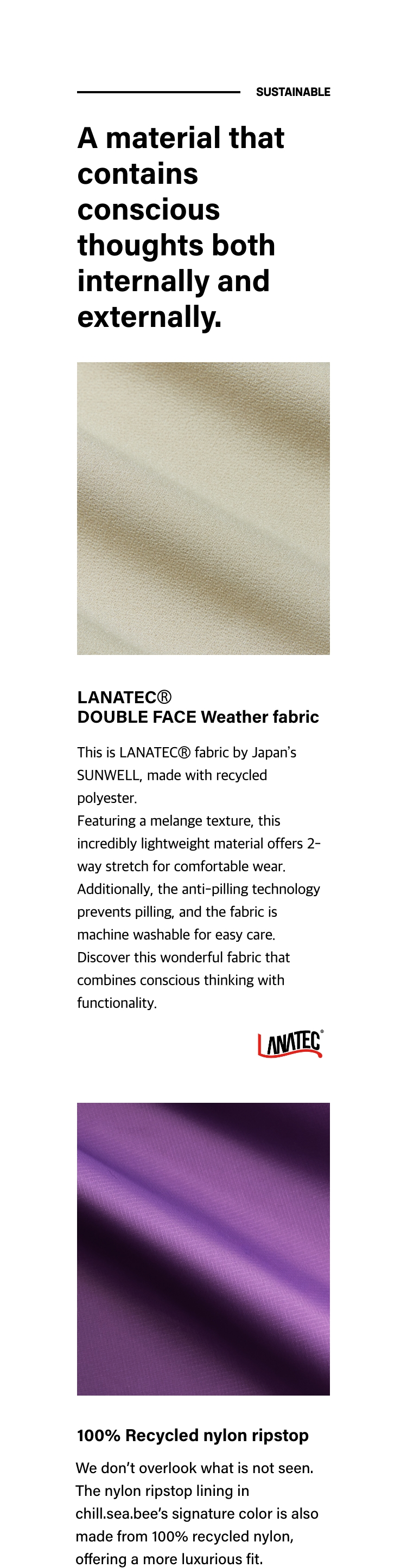 SUSTAINABLE

A material that contains conscious thoughts both internally and externally.

LANATEC®
DOUBLE FACE Weather fabric

This is LANATEC® fabric by Japan's SUNWELL, made with recycled polyester.
Featuring a melange texture, this incredibly lightweight material offers 2-way stretch for comfortable wear.
Additionally, the anti-pilling technology prevents pilling, and the fabric is machine washable for easy care.
Discover this wonderful fabric that combines conscious thinking with functionality.

LANATEC®

100% Recycled nylon ripstop

We don't overlook what is not seen.
The nylon ripstop lining in chill.sea.bee's signature color is also made from 100% recycled nylon, offering a more luxurious fit.